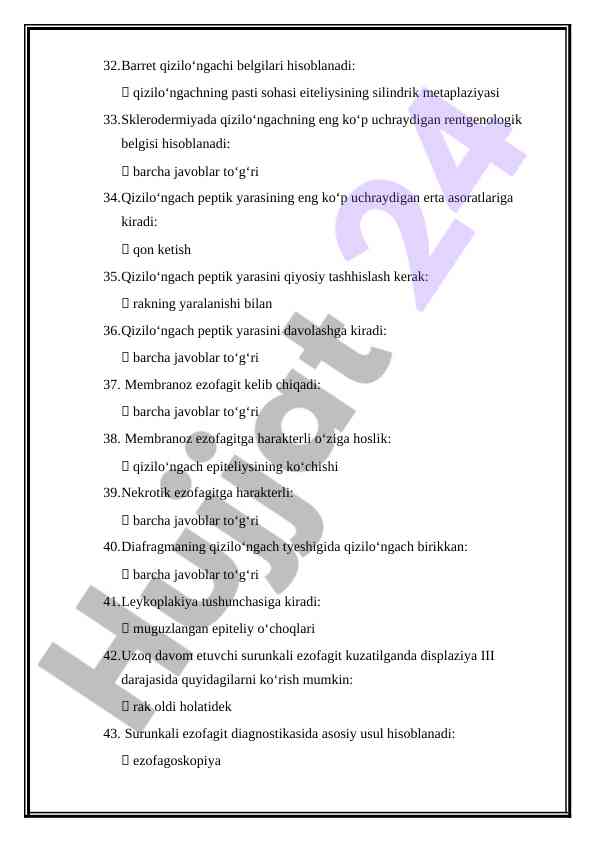 32.Barret qizilo‘ngachi belgilari hisoblanadi:

 qizilo‘ngachning pasti sohasi eiteliysining silindrik metaplaziyasi

33.Sklerodermiyada qizilo‘ngachning eng ko‘p uchraydigan rentgenologik belgisi hisoblanadi:

 barcha javoblar to‘g‘ri

34.Qizilo‘ngach peptik yarasining eng ko‘p uchraydigan erta asoratlariga kiradi:

 qon ketish

35.Qizilo‘ngach peptik yarasini qiyosiy tashhislash kerak:

 rakning yaralanishi bilan

36.Qizilo‘ngach peptik yarasini davolashga kiradi:

 barcha javoblar to‘g‘ri

37. Membranoz ezofagit kelib chiqadi:

 barcha javoblar to‘g‘ri

38. Membranoz ezofagitga harakterli o‘ziga hoslik:

 qizilo‘ngach epiteliysining ko‘chishi

39.Nekrotik ezofagitga harakterli:

 barcha javoblar to‘g‘ri

40.Diafragmaning qizilo‘ngach tyeshigida qizilo‘ngach birikkan:

 barcha javoblar to‘g‘ri

41.Leykoplakiya tushunchasiga kiradi:

 muguzlangan epiteliy o‘choqlari

42.Uzoq davom etuvchi surunkali ezofagit kuzatilganda displaziya III darajasida quyidagilarni ko‘rish mumkin:

 rak oldi holatidek

43. Surunkali ezofagit diagnostikasida asosiy usul hisoblanadi:

 ezofagoskopiya

Hujjat 24